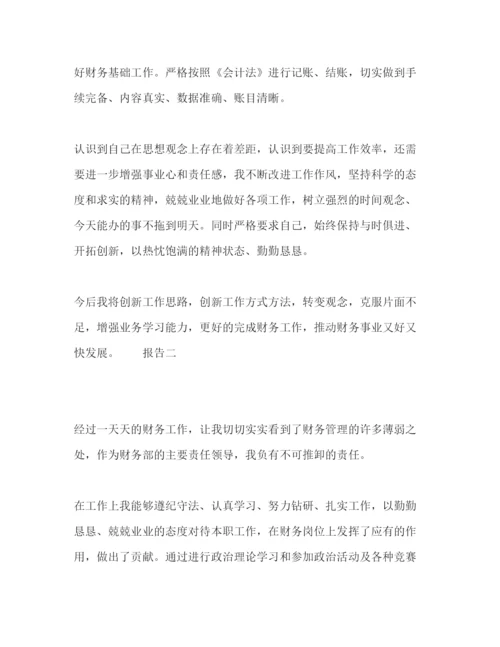 好财务基础工作。严格按照《会计法》进行记账、结账，切实做到手续完备、内容真实、数据准确、账目清晰。

认识到自己在思想观念上存在着差距，认识到要提高工作效率，还需要进一步增强事业心和责任感，我不断改进工作作风，坚持科学的态度和求实的精神，兢兢业业地做好各项工作，树立强烈的时间观念、今天能办的事不拖到明天。同时严格要求自己，始终保持与时俱进、开拓创新，以热忱饱满的精神状态、勤勤恳恳。

今后我将创新工作思路，创新工作方式方法，转变观念，克服片面不足，增强业务学习能力，更好的完成财务工作，推动财务事业又好又快发展。　　报告二

经过一天天的财务工作，让我切切实实看到了财务管理的许多薄弱之处，作为财务部的主要责任领导，我负有不可推卸的责任。

在工作上我能够遵纪守法、认真学习、努力钻研、扎实工作，以勤勤恳恳、兢兢业业的态度对待本职工作，在财务岗位上发挥了应有的作用，做出了贡献。通过进行政治理论学习和参加政治活动及各种竞赛